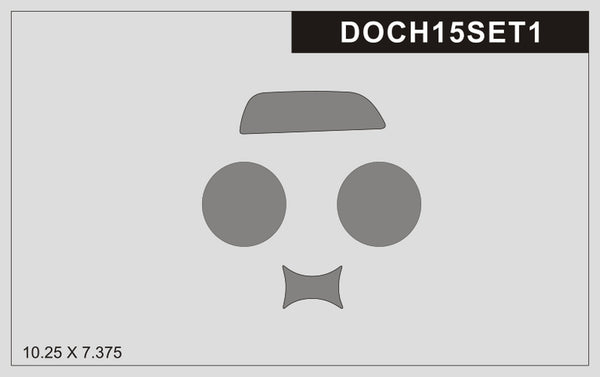 DOCH15SET1

10.25 X 7.375